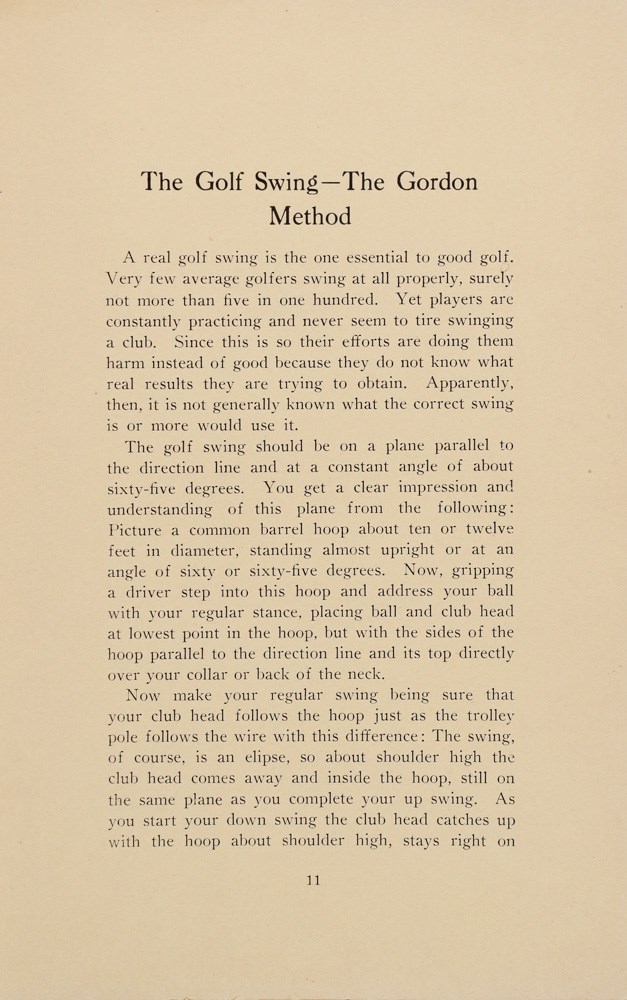 The Golf Swing—The Gordon Method

A real golf swing is the one essential to good golf. Very few average golfers swing at all properly, surely not more than five in one hundred. Yet players are constantly practicing and never seem to tire swinging a club. Since this is so their efforts are doing them harm instead of good because they do not know what real results they are trying to obtain. Apparently, then, it is not generally known what the correct swing is or more would use it.

The golf swing should be on a plane parallel to the direction line and at a constant angle of about sixty-five degrees. You get a clear impression and understanding of this plane from the following: Picture a common barrel hoop about ten or twelve feet in diameter, standing almost upright or at an angle of sixty or sixty-five degrees. Now, gripping a driver step into this hoop and address your ball with your regular stance, placing ball and club head at lowest point in the hoop, but with the sides of the hoop parallel to the direction line and its top directly over your collar or back of the neck.

Now make your regular swing being sure that your club head follows the hoop just as the trolley pole follows the wire with this difference: The swing, of course, is an elipse, so about shoulder high the club head comes away and inside the hoop, still on the same plane as you complete your up swing. As you start your down swing the club head catches up with the hoop about shoulder high, stays right on

11